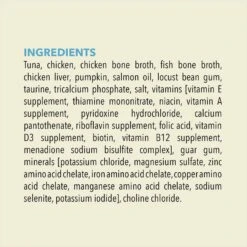 INGREDIENTS

Tuna, chicken, chicken bone broth, fish bone broth, chicken liver, pumpkin, salmon oil, locust bean gum, taurine, tricalcium phosphate, salt, vitamins [vitamin E supplement, thiamine mononitrate, niacin, vitamin A supplement, pyridoxine hydrochloride, calcium pantothenate, riboflavin supplement, folic acid, vitamin D3 supplement, biotin, vitamin B12 supplement, menadione sodium bisulfite complex], guar gum, minerals [potassium chloride, magnesium sulfate, zinc amino acid chelate, iron amino acid chelate, copper amino acid chelate, manganese amino acid chelate, sodium selenite, potassium iodide], choline chloride.